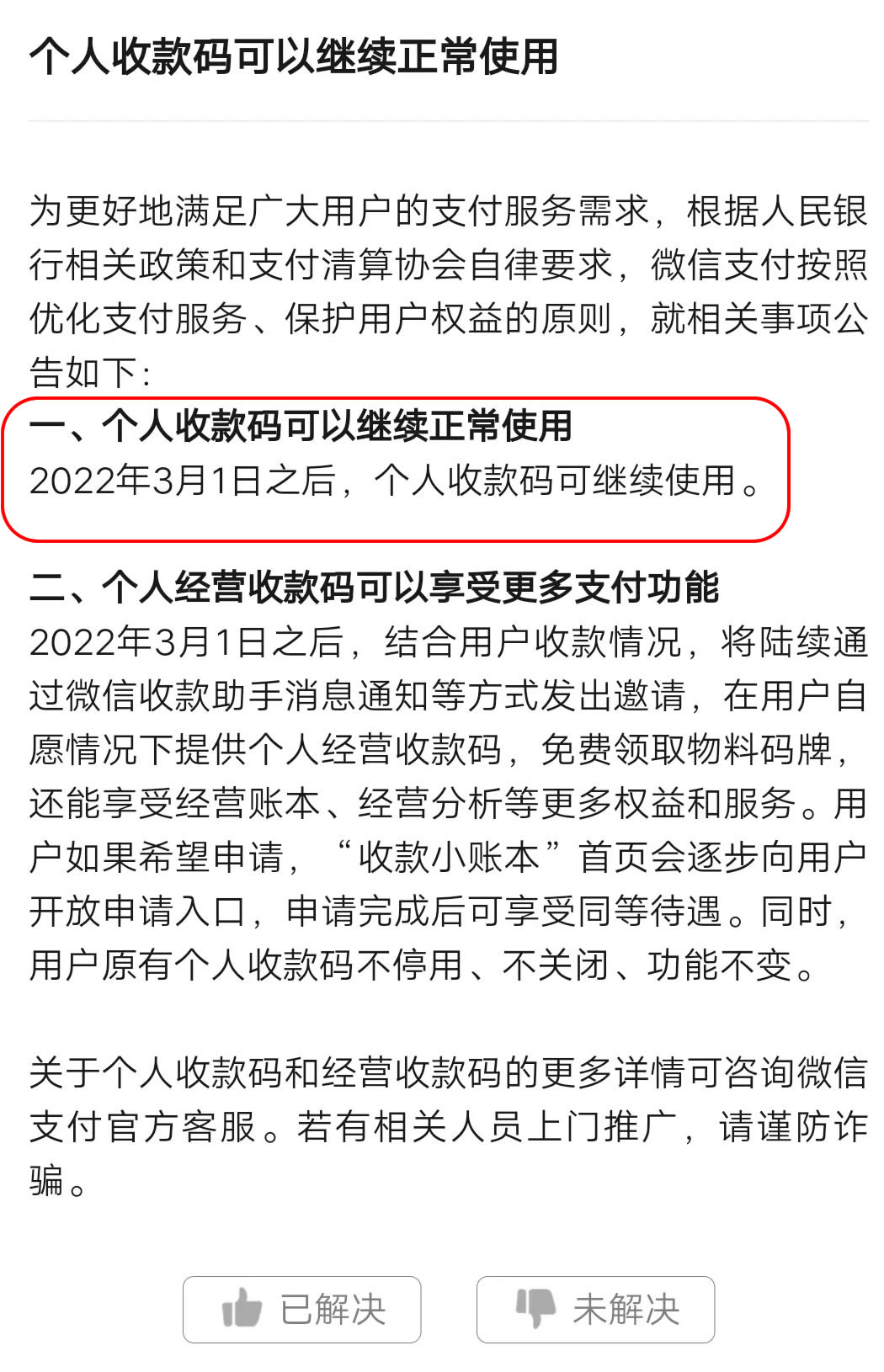 个人收款码可以继续正常使用

为更好地满足广大用户的支付服务需求，根据人民银行相关政策和支付清算协会自律要求，微信支付按照优化支付服务、保护用户权益的原则，就相关事项公告如下：

一、个人收款码可以继续正常使用
2022年3月1日之后，个人收款码可继续使用。

二、个人经营收款码可以享受更多支付功能
2022年3月1日之后，结合用户收款情况，将陆续通过微信收款助手消息通知等方式发出邀请，在用户自愿情况下提供个人经营收款码，免费领取物料码牌，还能享受经营账本、经营分析等更多权益和服务。用户如果希望申请，“收款小账本”首页会逐步向用户开放申请入口，申请完成后可享受同等待遇。同时，用户原有个人收款码不停用、不关闭、功能不变。

关于个人收款码和经营收款码的更多详情可咨询微信支付官方客服。若有相关人员上门推广，请谨防诈骗。

已解决

未解决